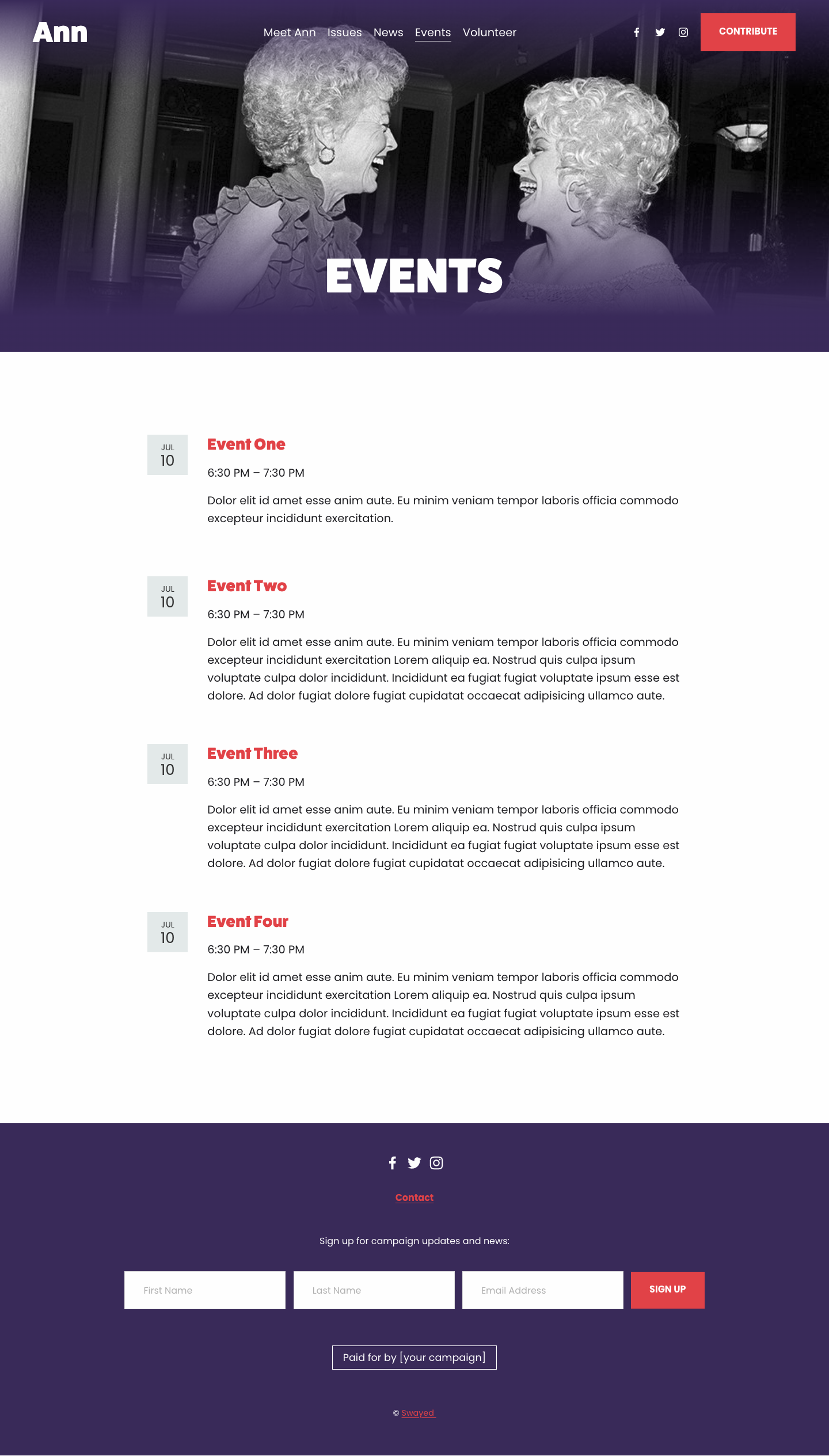 Ann

Meet Ann Issues News Events Volunteer

CONTRIBUTE

EVENTS

JUL
10

Event One

6:30 PM – 7:30 PM

Dolor elit id amet esse anim aute. Eu minim veniam tempor laboris officia commodo excepteur incididunt exercitation.

JUL
10

Event Two

6:30 PM – 7:30 PM

Dolor elit id amet esse anim aute. Eu minim veniam tempor laboris officia commodo excepteur incididunt exercitation Lorem aliquip ea. Nostrud quis culpa ipsum voluptate culpa dolor incididunt. Incididunt ea fugiat fugiat voluptate ipsum esse est dolore. Ad dolor fugiat dolore fugiat cupidatat occaecat adipisicing ullamco aute.

JUL
10

Event Three

6:30 PM – 7:30 PM

Dolor elit id amet esse anim aute. Eu minim veniam tempor laboris officia commodo excepteur incididunt exercitation Lorem aliquip ea. Nostrud quis culpa ipsum voluptate culpa dolor incididunt. Incididunt ea fugiat fugiat voluptate ipsum esse est dolore. Ad dolor fugiat dolore fugiat cupidatat occaecat adipisicing ullamco aute.

JUL
10

Event Four

6:30 PM – 7:30 PM

Dolor elit id amet esse anim aute. Eu minim veniam tempor laboris officia commodo excepteur incididunt exercitation Lorem aliquip ea. Nostrud quis culpa ipsum voluptate culpa dolor incididunt. Incididunt ea fugiat fugiat voluptate ipsum esse est dolore. Ad dolor fugiat dolore fugiat cupidatat occaecat adipisicing ullamco aute.

Contact

Sign up for campaign updates and news:

First Name

Last Name

Email Address

SIGN UP

Paid for by [your campaign]

© Swayed